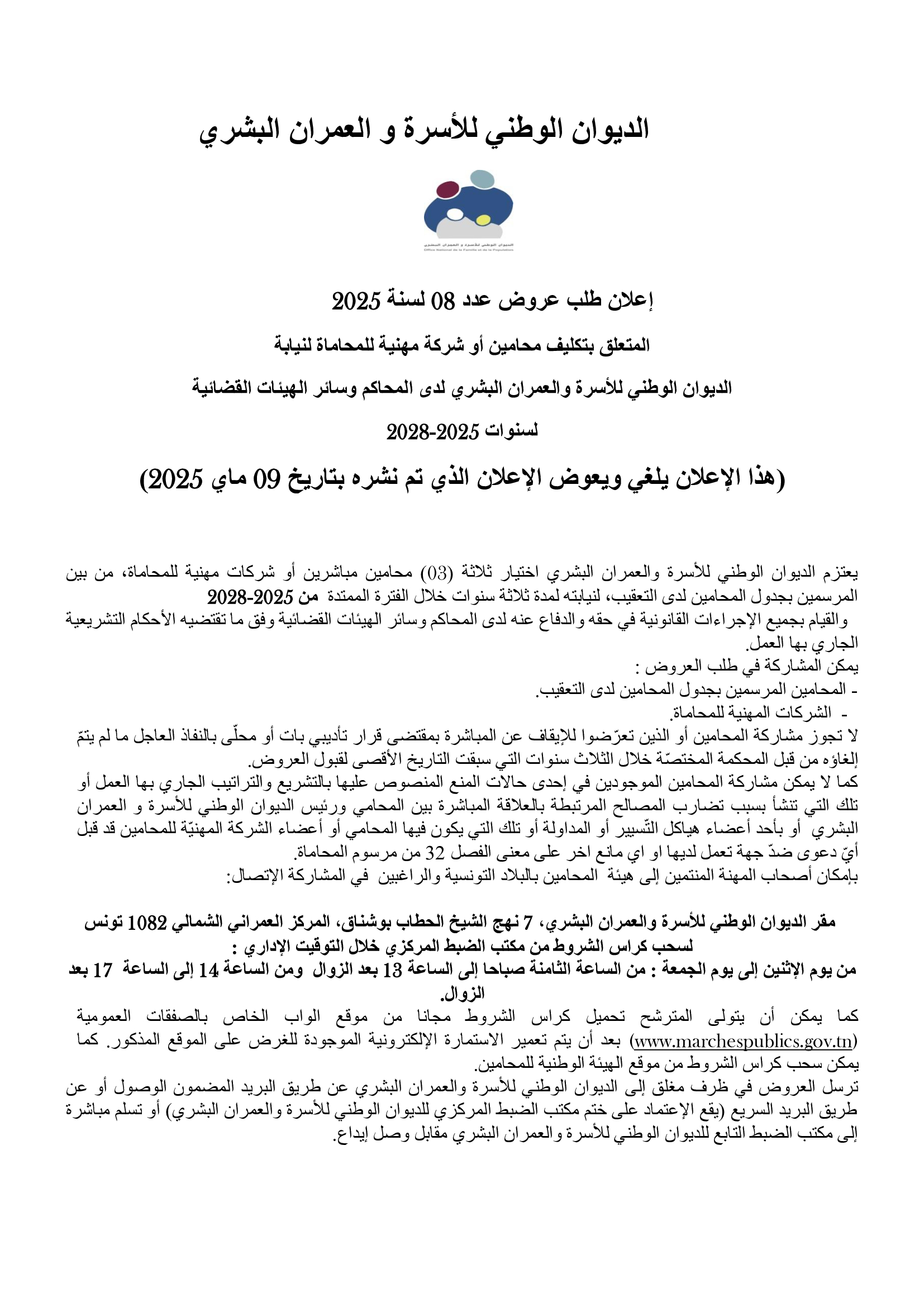 الديوان الوطني للأسرة و العمران البشري

الديوان الوطني للأسرة و العمران البشري
Office National de la Famille et de la Population

إعلان طلب عروض عدد 08 لسنة 2025

المتعلق بتكليف محامين أو شركة مهنية للمحاماة لنيابة

الديوان الوطني للأسرة والعمران البشري لدى المحاكم وسائر الهيئات القضائية

لسنوات 2025-2028

(هذا الإعلان يلغي ويعوض الإعلان الذي تم نشره بتاريخ 09 ماي 2025)

يعتزم الديوان الوطني للأسرة والعمران البشري اختيار ثلاثة (03) محامين مباشرين أو شركات مهنية للمحاماة، من بين المرسمين بجدول المحامين لدى التعقيب، لنيابته لمدة ثلاثة سنوات خلال الفترة الممتدة من 2025-2028
والقيام بجميع الإجراءات القانونية في حقه والدفاع عنه لدى المحاكم وسائر الهيئات القضائية وفق ما تقتضيه الأحكام التشريعية الجاري بها العمل.
يمكن المشاركة في طلب العروض :
- المحامين المرسمين بجدول المحامين لدى التعقيب.
- الشركات المهنية للمحاماة.
لا تجوز مشاركة المحامين أو الذين تعرّضوا للإيقاف عن المباشرة بمقتضى قرار تأديبي بات أو محلّى بالنفاذ العاجل ما لم يتمّ إلغاؤه من قبل المحكمة المختصّة خلال الثلاث سنوات التي سبقت التاريخ الأقصى لقبول العروض.
كما لا يمكن مشاركة المحامين الموجودين في إحدى حالات المنع المنصوص عليها بالتشريع والتراتيب الجاري بها العمل أو تلك التي تنشأ بسبب تضارب المصالح المرتبطة بالعلاقة المباشرة بين المحامي ورئيس الديوان الوطني للأسرة و العمران البشري أو بأحد أعضاء هياكل التّسيير أو المداولة أو تلك التي يكون فيها المحامي أو أعضاء الشركة المهنيّة للمحامين قد قبل أيّ دعوى ضدّ جهة تعمل لديها او اي مانع اخر على معنى الفصل 32 من مرسوم المحاماة.
بإمكان أصحاب المهنة المنتمين إلى هيئة المحامين بالبلاد التونسية والراغبين في المشاركة الإتصال:

مقر الديوان الوطني للأسرة والعمران البشري، 7 نهج الشيخ الحطاب بوشناق، المركز العمراني الشمالي 1082 تونس لسحب كراس الشروط من مكتب الضبط المركزي خلال التوقيت الإداري :
من يوم الإثنين إلى يوم الجمعة : من الساعة الثامنة صباحا إلى الساعة 13 بعد الزوال ومن الساعة 14 إلى الساعة 17 بعد الزوال.
كما يمكن أن يتولى المترشح تحميل كراس الشروط مجانا من موقع الواب الخاص بالصفقات العمومية (www.marchespublics.gov.tn) بعد أن يتم تعمير الاستمارة الإلكترونية الموجودة للغرض على الموقع المذكور. كما يمكن سحب كراس الشروط من موقع الهيئة الوطنية للمحامين.
ترسل العروض في ظرف مغلق إلى الديوان الوطني للأسرة والعمران البشري عن طريق البريد المضمون الوصول أو عن طريق البريد السريع (يقع الإعتماد على ختم مكتب الضبط المركزي للديوان الوطني للأسرة والعمران البشري) أو تسلم مباشرة إلى مكتب الضبط التابع للديوان الوطني للأسرة والعمران البشري مقابل وصل إيداع.